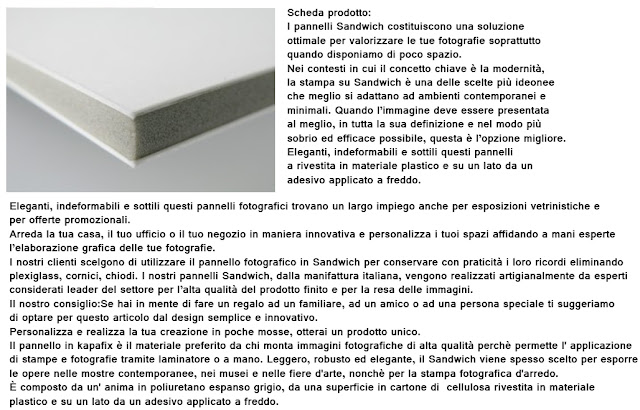 Scheda prodotto:
I pannelli Sandwich costituiscono una soluzione ottimale per valorizzare le tue fotografie soprattutto quando disponiamo di poco spazio.
Nei contesti in cui il concetto chiave è la modernità, la stampa su Sandwich è una delle scelte più ideonee che meglio si adattano ad ambienti contemporanei e minimali. Quando l'immagine deve essere presentata al meglio, in tutta la sua definizione e nel modo più sobrio ed efficace possibile, questa è l'opzione migliore.
Eleganti, indeformabili e sottili questi pannelli a rivestita in materiale plastico e su un lato da un adesivo applicato a freddo.

Eleganti, indeformabili e sottili questi pannelli fotografici trovano un largo impiego anche per esposizioni vetrinistiche e per offerte promozionali.
Arreda la tua casa, il tuo ufficio o il tuo negozio in maniera innovativa e personalizza i tuoi spazi affidando a mani esperte l'elaborazione grafica delle tue fotografie.
I nostri clienti scelgono di utilizzare il pannello fotografico in Sandwich per conservare con praticità i loro ricordi eliminando plexiglass, cornici, chiodi. I nostri pannelli Sandwich, dalla manifattura italiana, vengono realizzati artigianalmente da esperti considerati leader del settore per l'alta qualità del prodotto finito e per la resa delle immagini.
Il nostro consiglio:Se hai in mente di fare un regalo ad un familiare, ad un amico o ad una persona speciale ti suggeriamo di optare per questo articolo dal design semplice e innovativo.
Personalizza e realizza la tua creazione in poche mosse, otterai un prodotto unico.
Il pannello in kapafix è il materiale preferito da chi monta immagini fotografiche di alta qualità perchè permette l' applicazione di stampe e fotografie tramite laminatore o a mano. Leggero, robusto ed elegante, il Sandwich viene spesso scelto per esporre le opere nelle mostre contemporanee, nei musei e nelle fiere d'arte, nonchè per la stampa fotografica d'arredo.
È composto da un' anima in poliuretano espanso grigio, da una superficie in cartone di cellulosa rivestita in materiale plastico e su un lato da un adesivo applicato a freddo.